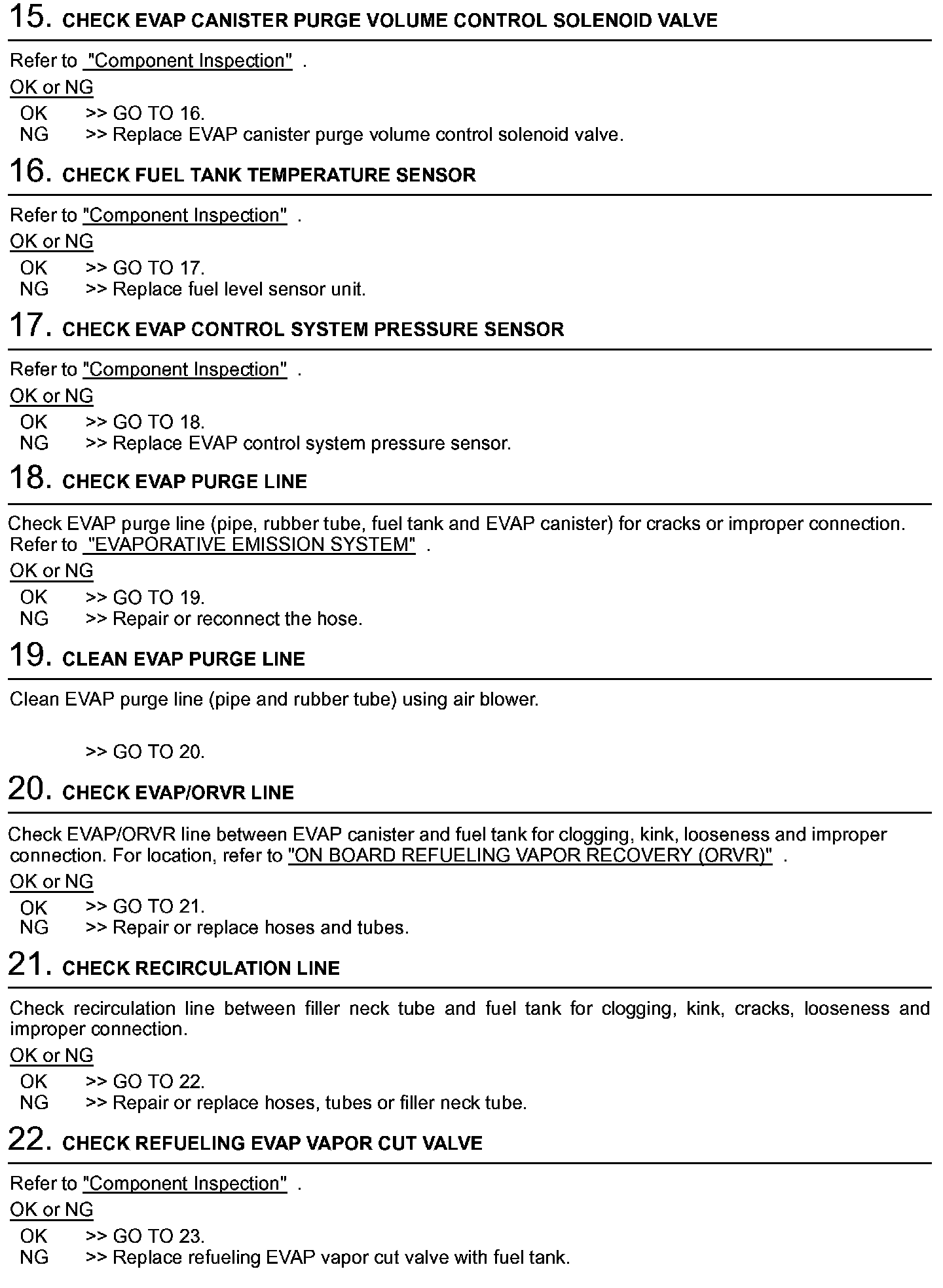 15. CHECK EVAP CANISTER PURGE VOLUME CONTROL SOLENOID VALVE

Refer to "Component Inspection" .

OK or NG

OK >> GO TO 16.
NG >> Replace EVAP canister purge volume control solenoid valve.

16. CHECK FUEL TANK TEMPERATURE SENSOR

Refer to "Component Inspection" .

OK or NG

OK >> GO TO 17.
NG >> Replace fuel level sensor unit.

17. CHECK EVAP CONTROL SYSTEM PRESSURE SENSOR

Refer to "Component Inspection" .

OK or NG

OK >> GO TO 18.
NG >> Replace EVAP control system pressure sensor.

18. CHECK EVAP PURGE LINE

Check EVAP purge line (pipe, rubber tube, fuel tank and EVAP canister) for cracks or improper connection. Refer to "EVAPORATIVE EMISSION SYSTEM" .

OK or NG

OK >> GO TO 19.
NG >> Repair or reconnect the hose.

19. CLEAN EVAP PURGE LINE

Clean EVAP purge line (pipe and rubber tube) using air blower.

>> GO TO 20.

20. CHECK EVAP/ORVR LINE

Check EVAP/ORVR line between EVAP canister and fuel tank for clogging, kink, looseness and improper connection. For location, refer to "ON BOARD REFUELING VAPOR RECOVERY (ORVR)" .

OK or NG

OK >> GO TO 21.
NG >> Repair or replace hoses and tubes.

21. CHECK RECIRCULATION LINE

Check recirculation line between filler neck tube and fuel tank for clogging, kink, cracks, looseness and improper connection.

OK or NG

OK >> GO TO 22.
NG >> Repair or replace hoses, tubes or filler neck tube.

22. CHECK REFUELING EVAP VAPOR CUT VALVE

Refer to "Component Inspection" .

OK or NG

OK >> GO TO 23.
NG >> Replace refueling EVAP vapor cut valve with fuel tank.